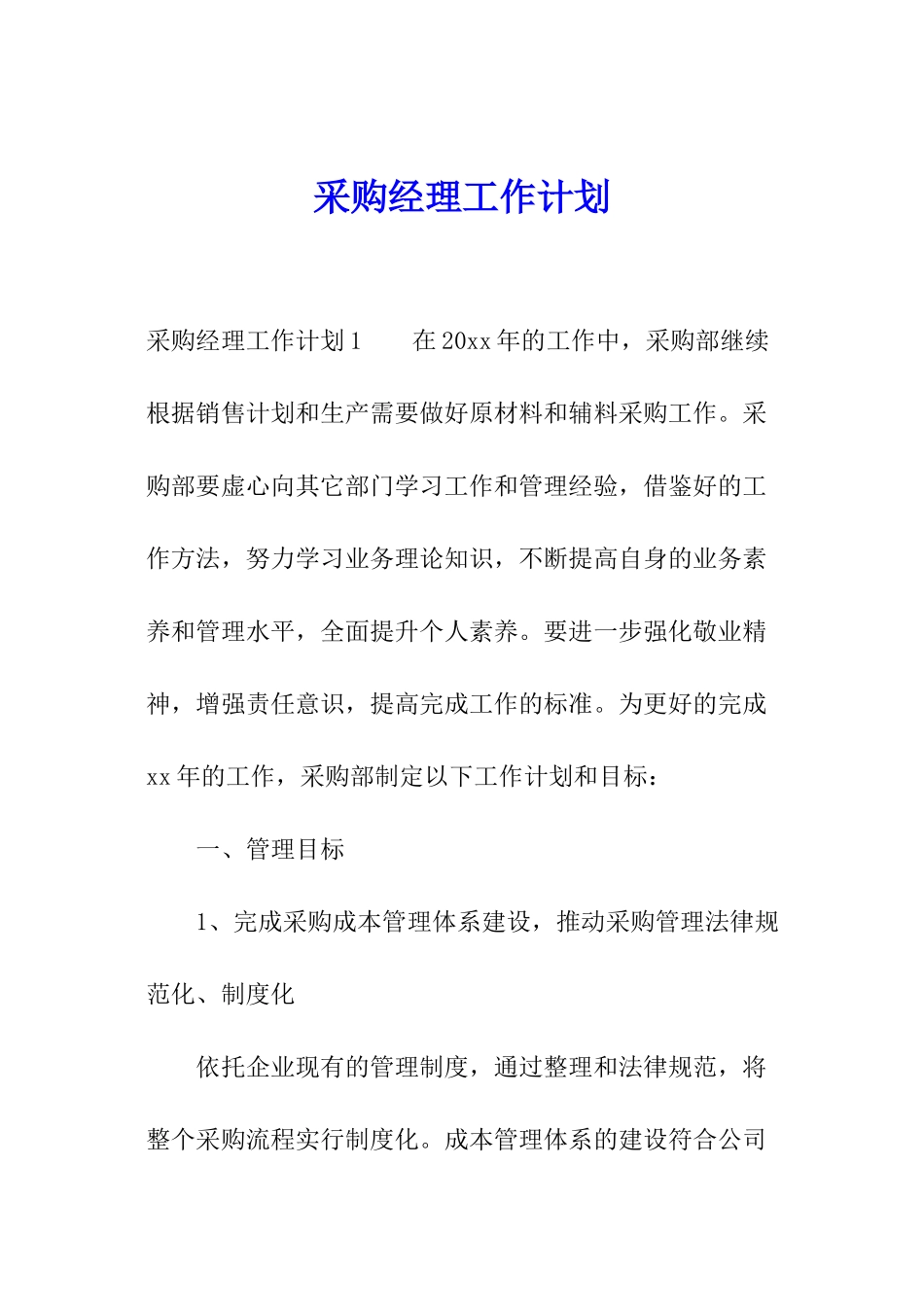 采购经理工作计划

采购经理工作计划1　　在20xx年的工作中，采购部继续根据销售计划和生产需要做好原材料和辅料采购工作。采购部要虚心向其它部门学习工作和管理经验，借鉴好的工作方法，努力学习业务理论知识，不断提高自身的业务素养和管理水平，全面提升个人素养。要进一步强化敬业精神，增强责任意识，提高完成工作的标准。为更好的完成xx年的工作，采购部制定以下工作计划和目标：

一、管理目标

1、完成采购成本管理体系建设，推动采购管理法律规范化、制度化

依托企业现有的管理制度，通过整理和法律规范，将整个采购流程实行制度化。成本管理体系的建设符合公司